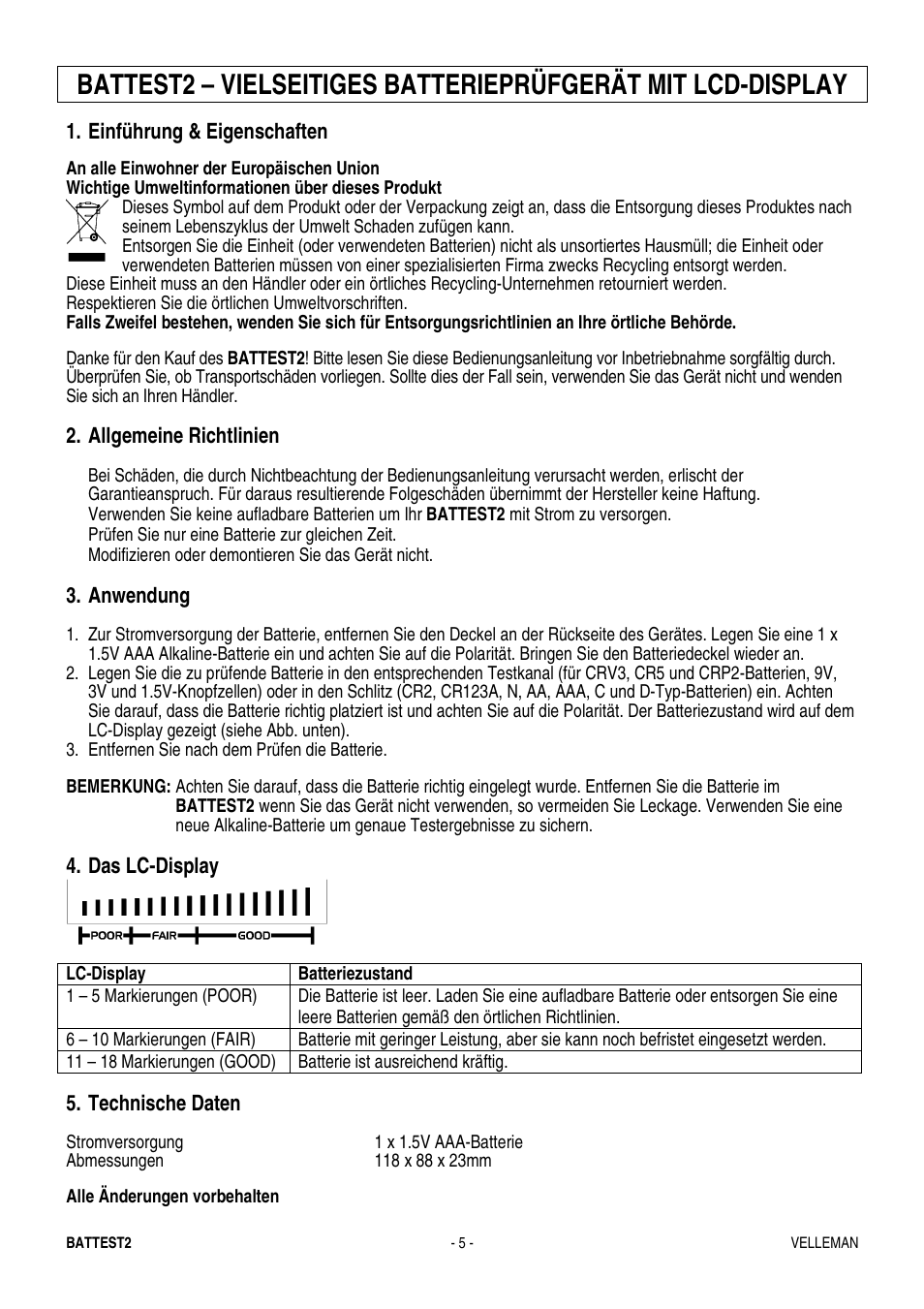 BATTEST2 – VIELSEITIGES BATTERIEPRÜFGERÄT MIT LCD-DISPLAY

1. Einführung & Eigenschaften

An alle Einwohner der Europäischen Union
Wichtige Umweltinformationen über dieses Produkt

Dieses Symbol auf dem Produkt oder der Verpackung zeigt an, dass die Entsorgung dieses Produktes nach seinem Lebenszyklus der Umwelt Schaden zufügen kann.
Entsorgen Sie die Einheit (oder verwendeten Batterien) nicht als unsortiertes Hausmüll; die Einheit oder verwendeten Batterien müssen von einer spezialisierten Firma zwecks Recycling entsorgt werden.
Diese Einheit muss an den Händler oder ein örtliches Recycling-Unternehmen retourniert werden.
Respektieren Sie die örtlichen Umweltvorschriften.
Falls Zweifel bestehen, wenden Sie sich für Entsorgungsrichtlinien an Ihre örtliche Behörde.

Danke für den Kauf des BATTEST2! Bitte lesen Sie diese Bedienungsanleitung vor Inbetriebnahme sorgfältig durch. Überprüfen Sie, ob Transportschäden vorliegen. Sollte dies der Fall sein, verwenden Sie das Gerät nicht und wenden Sie sich an Ihren Händler.

2. Allgemeine Richtlinien

Bei Schäden, die durch Nichtbeachtung der Bedienungsanleitung verursacht werden, erlischt der Garantieanspruch. Für daraus resultierende Folgeschäden übernimmt der Hersteller keine Haftung.
Verwenden Sie keine aufladbare Batterien um Ihr BATTEST2 mit Strom zu versorgen.
Prüfen Sie nur eine Batterie zur gleichen Zeit.
Modifizieren oder demontieren Sie das Gerät nicht.

3. Anwendung

1. Zur Stromversorgung der Batterie, entfernen Sie den Deckel an der Rückseite des Gerätes. Legen Sie eine 1 x 1.5V AAA Alkaline-Batterie ein und achten Sie auf die Polarität. Bringen Sie den Batteriedeckel wieder an.
2. Legen Sie die zu prüfende Batterie in den entsprechenden Testkanal (für CRV3, CR5 und CRP2-Batterien, 9V, 3V und 1.5V-Knopfzellen) oder in den Schlitz (CR2, CR123A, N, AA, AAA, C und D-Typ-Batterien) ein. Achten Sie darauf, dass die Batterie richtig platziert ist und achten Sie auf die Polarität. Der Batteriezustand wird auf dem LC-Display gezeigt (siehe Abb. unten).
3. Entfernen Sie nach dem Prüfen die Batterie.

BEMERKUNG: Achten Sie darauf, dass die Batterie richtig eingelegt wurde. Entfernen Sie die Batterie im BATTEST2 wenn Sie das Gerät nicht verwenden, so vermeiden Sie Leckage. Verwenden Sie eine neue Alkaline-Batterie um genaue Testergebnisse zu sichern.

4. Das LC-Display

POOR FAIR GOOD

| LC-Display | Batteriezustand |
|---|---|
| 1 – 5 Markierungen (POOR) | Die Batterie ist leer. Laden Sie eine aufladbare Batterie oder entsorgen Sie eine leere Batterien gemäß den örtlichen Richtlinien. |
| 6 – 10 Markierungen (FAIR) | Batterie mit geringer Leistung, aber sie kann noch befristet eingesetzt werden. |
| 11 – 18 Markierungen (GOOD) | Batterie ist ausreichend kräftig. |

5. Technische Daten

Stromversorgung 1 x 1.5V AAA-Batterie
Abmessungen 118 x 88 x 23mm

Alle Änderungen vorbehalten

BATTEST2 - 5 - VELLEMAN